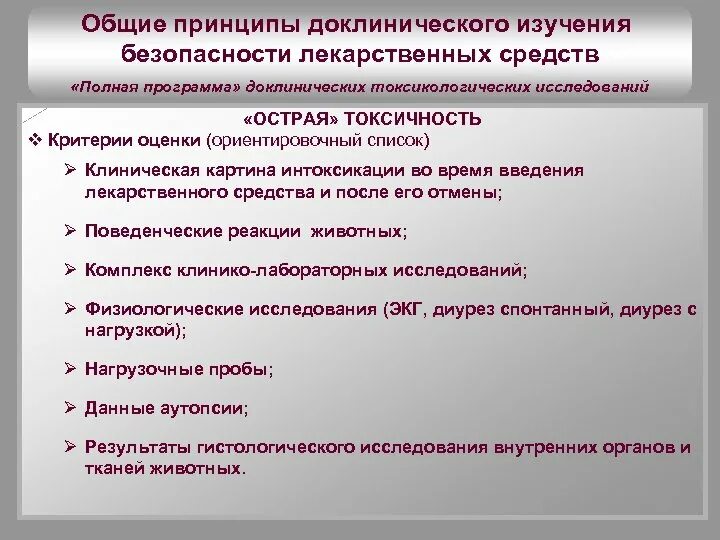 Общие принципы доклинического изучения безопасности лекарственных средств

«Полная программа» доклинических токсикологических исследований

«ОСТРАЯ» ТОКСИЧНОСТЬ

❖ Критерии оценки (ориентировочный список)

➢ Клиническая картина интоксикации во время введения лекарственного средства и после его отмены;

➢ Поведенческие реакции животных;

➢ Комплекс клинико-лабораторных исследований;

➢ Физиологические исследования (ЭКГ, диурез спонтанный, диурез с нагрузкой);

➢ Нагрузочные пробы;

➢ Данные аутопсии;

➢ Результаты гистологического исследования внутренних органов и тканей животных.